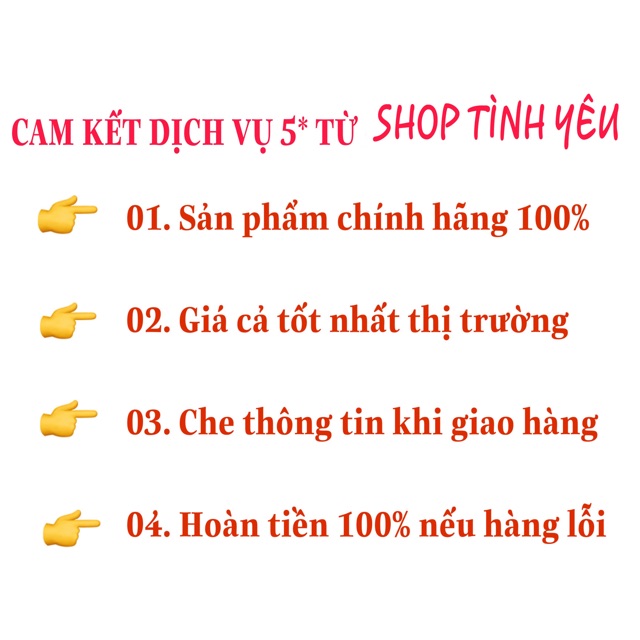 CAM KẾT DỊCH VỤ 5* TỪ SHOP TÌNH YÊU

01. Sản phẩm chính hãng 100%

02. Giá cả tốt nhất thị trường

03. Che thông tin khi giao hàng

04. Hoàn tiền 100% nếu hàng lỗi